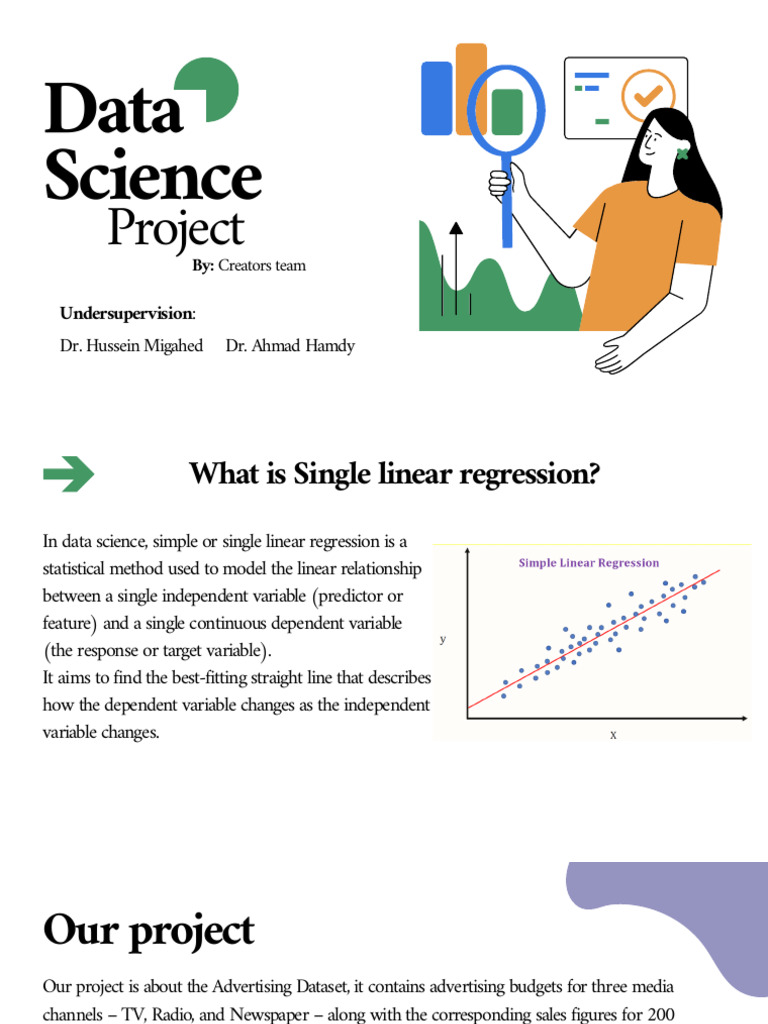 Data Science Project

By: Creators team

Undersupervision:

Dr. Hussein Migahed Dr. Ahmad Hamdy

What is Single linear regression?

In data science, simple or single linear regression is a statistical method used to model the linear relationship between a single independent variable (predictor or feature) and a single continuous dependent variable (the response or target variable).
It aims to find the best-fitting straight line that describes how the dependent variable changes as the independent variable changes.

Simple Linear Regression

y

x

Our project

Our project is about the Advertising Dataset, it contains advertising budgets for three media channels – TV, Radio, and Newspaper – along with the corresponding sales figures for 200